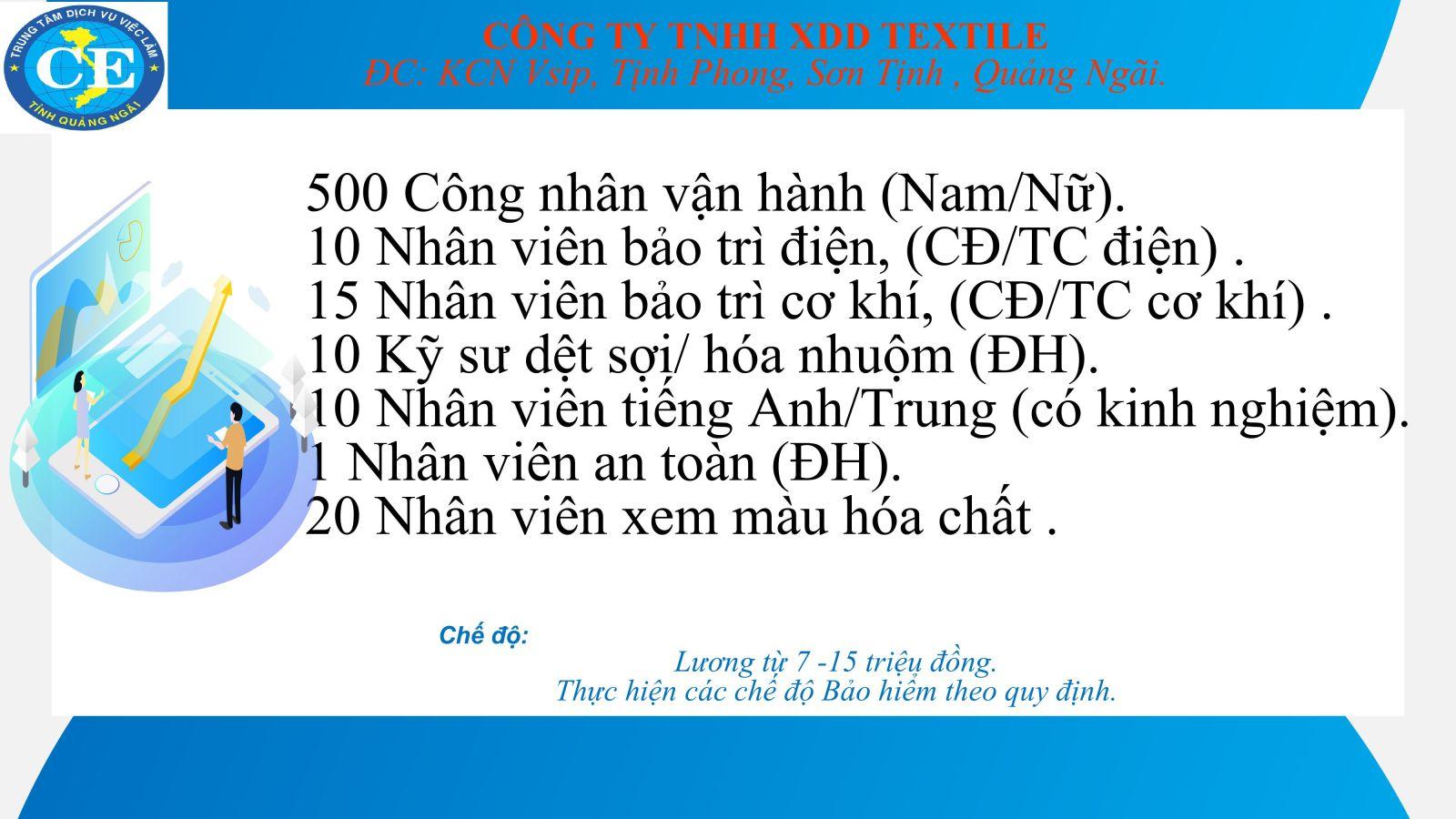 TRUNG TÂM DỊCH VỤ VIỆC LÀM
CE
TỈNH QUẢNG NGÃI

CÔNG TY TNHH XDD TEXTILE
ĐC: KCN Vsip, Tịnh Phong, Sơn Tịnh , Quảng Ngãi.

500 Công nhân vận hành (Nam/Nữ).
10 Nhân viên bảo trì điện, (CĐ/TC điện) .
15 Nhân viên bảo trì cơ khí, (CĐ/TC cơ khí) .
10 Kỹ sư dệt sợi/ hóa nhuộm (ĐH).
10 Nhân viên tiếng Anh/Trung (có kinh nghiệm).
1 Nhân viên an toàn (ĐH).
20 Nhân viên xem màu hóa chất .

Chế độ:

Lương từ 7 -15 triệu đồng.
Thực hiện các chế độ Bảo hiểm theo quy định.